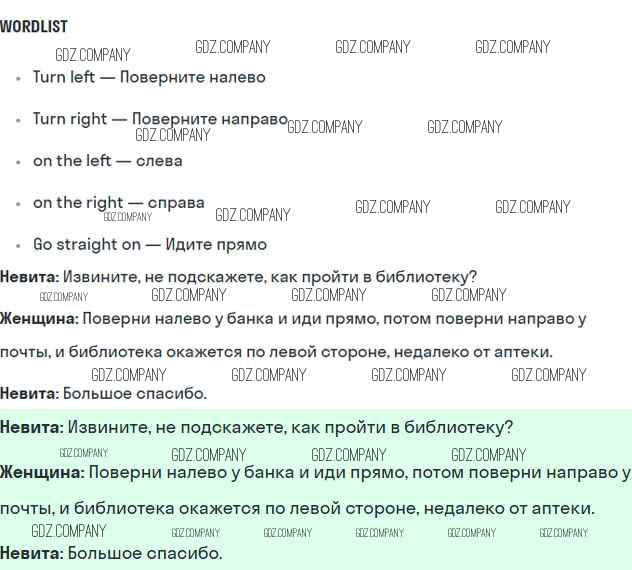 WORDLIST

GDZ.COMPANY GDZ.COMPANY GDZ.COMPANY GDZ.COMPANY

- Turn left — Поверните налево
- Turn right — Поверните направо GDZ.COMPANY GDZ.COMPANY GDZ.COMPANY
- on the left — слева
- on the right — справа GDZ.COMPANY GDZ.COMPANY GDZ.COMPANY GDZ.COMPANY
- Go straight on — Идите прямо

**Невита:** Извините, не подскажете, как пройти в библиотеку?

GDZ.COMPANY GDZ.COMPANY GDZ.COMPANY GDZ.COMPANY

**Женщина:** Поверни налево у банка и иди прямо, потом поверни направо у почты, и библиотека окажется по левой стороне, недалеко от аптеки.

GDZ.COMPANY GDZ.COMPANY GDZ.COMPANY GDZ.COMPANY

**Невита:** Большое спасибо.

**Невита:** Извините, не подскажете, как пройти в библиотеку?

GDZ.COMPANY GDZ.COMPANY GDZ.COMPANY GDZ.COMPANY

**Женщина:** Поверни налево у банка и иди прямо, потом поверни направо у почты, и библиотека окажется по левой стороне, недалеко от аптеки.

GDZ.COMPANY GDZ.COMPANY GDZ.COMPANY GDZ.COMPANY GDZ.COMPANY GDZ.COMPANY

**Невита:** Большое спасибо.